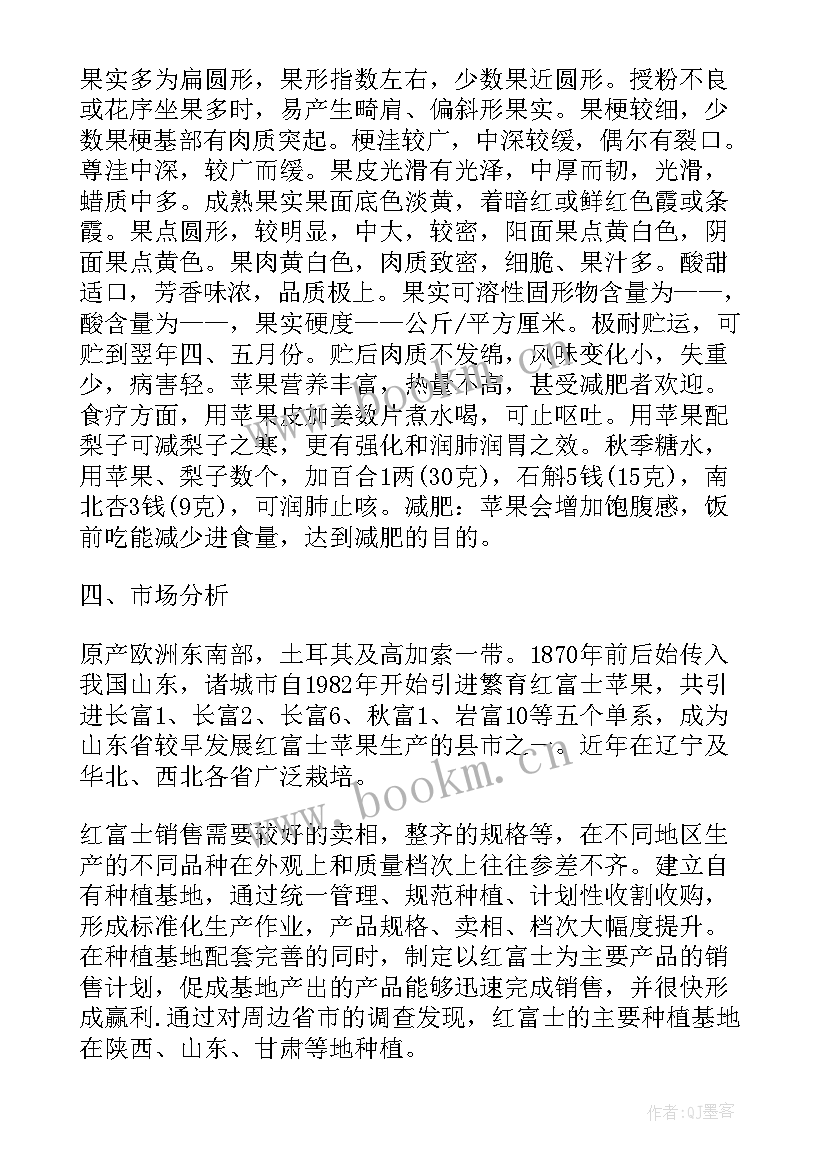 果实多为扁圆形，果形指数左右，少数果近圆形。授粉不良或花序坐果多时，易产生畸肩、偏斜形果实。果梗较细，少数果梗基部有肉质突起。梗洼较广，中深较缓，偶尔有裂口。萼洼中深，较广而缓。果皮光滑有光泽，中厚而韧，光滑，蜡质中多。成熟果实果面底色淡黄，着暗红或鲜红色霞或条霞。果点圆形，较明显，中大，较密，阳面果点黄白色，阴面果点黄色。果肉黄白色，肉质致密，细脆、果汁多。酸甜适口，芳香味浓，品质极上。果实可溶性固形物含量为——，酸含量为——，果实硬度——公斤/平方厘米。极耐贮运，可贮到翌年四、五月份。贮后肉质不发绵，风味变化小，失重少，病害轻。苹果营养丰富，热量不高，甚受减肥者欢迎。食疗方面，用苹果皮加姜数片煮水喝，可止呕吐。用苹果配梨子可减梨子之寒，更有强化和润肺润胃之效。秋季糖水，用苹果、梨子数个，加百合1两(30克)，石斛5钱(15克)，南北杏3钱(9克)，可润肺止咳。减肥：苹果会增加饱腹感，饭前吃能减少进食量，达到减肥的目的。

四、市场分析

原产欧洲东南部，土耳其及高加索一带。1870年前后始传入我国山东，诸城市自1982年开始引进繁育红富士苹果，共引进长富1、长富2、长富6、秋富1、岩富10等五个单系，成为山东省较早发展红富士苹果生产的县市之一。近年在辽宁及华北、西北各省广泛栽培。

红富士销售需要较好的卖相，整齐的规格等，在不同地区生产的不同品种在外观上和质量档次上往往参差不齐。建立自有种植基地，通过统一管理、规范种植、计划性收割收购，形成标准化生产作业，产品规格、卖相、档次大幅度提升。在种植基地配套完善的同时，制定以红富士为主要产品的销售计划，促成基地产出的产品能够迅速完成销售，并很快形成赢利.通过对周边省市的调查发现，红富士的主要种植基地在陕西、山东、甘肃等地种植。

www.bookm.cn

作者:QJ墨客